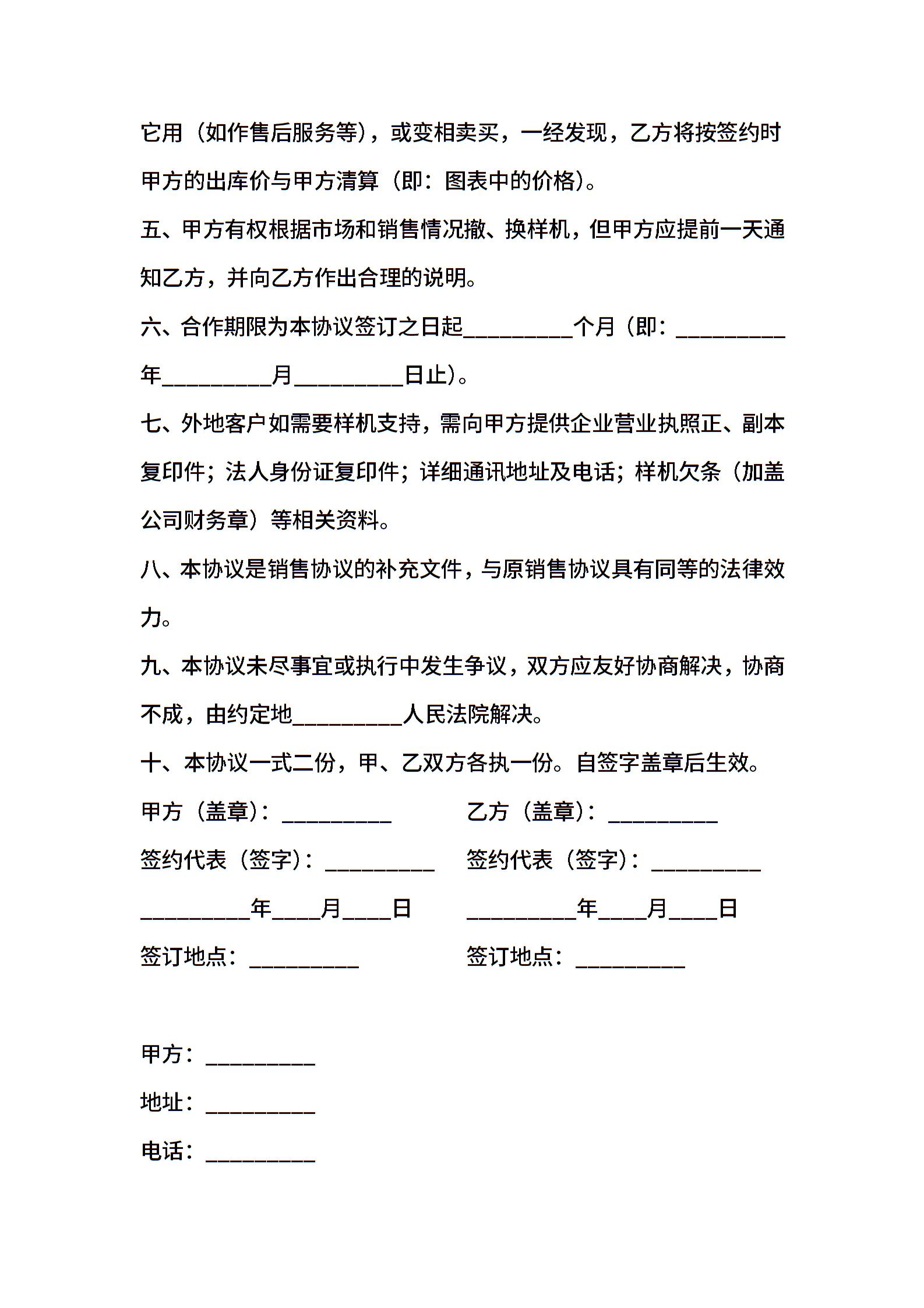 它用（如作售后服务等），或变相卖买，一经发现，乙方将按签约时甲方的出库价与甲方清算（即：图表中的价格）。

五、甲方有权根据市场和销售情况撤、换样机，但甲方应提前一天通知乙方，并向乙方作出合理的说明。

六、合作期限为本协议签订之日起__________个月（即：__________年__________月__________日止）。

七、外地客户如需要样机支持，需向甲方提供企业营业执照正、副本复印件；法人身份证复印件；详细通讯地址及电话；样机欠条（加盖公司财务章）等相关资料。

八、本协议是销售协议的补充文件，与原销售协议具有同等的法律效力。

九、本协议未尽事宜或执行中发生争议，双方应友好协商解决，协商不成，由约定地__________人民法院解决。

十、本协议一式二份，甲、乙双方各执一份。自签字盖章后生效。

甲方（盖章）：__________

签约代表（签字）：__________

__________年____月____日

签订地点：__________

乙方（盖章）：__________

签约代表（签字）：__________

__________年____月____日

签订地点：__________

甲方：__________

地址：__________

电话：__________